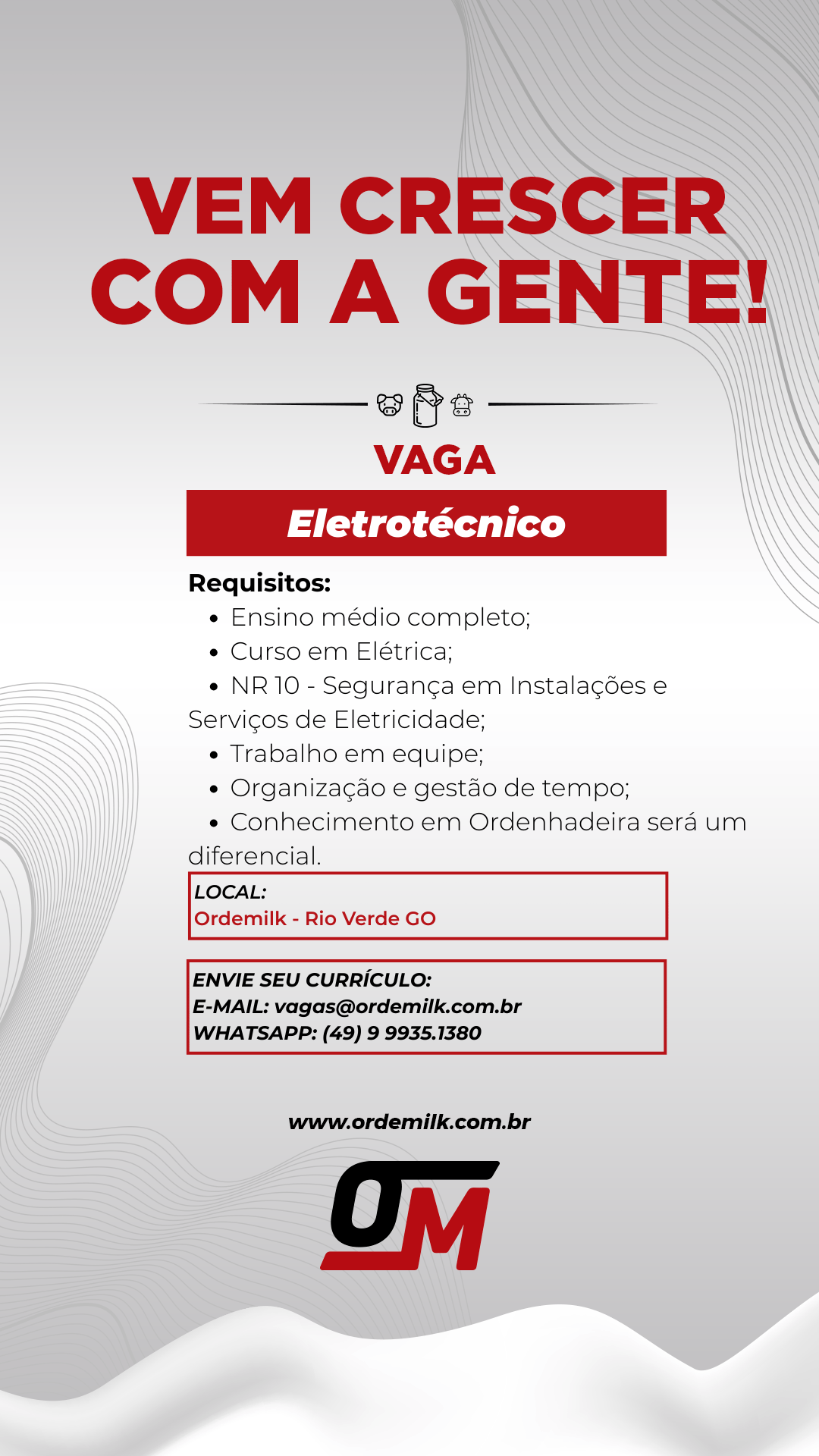 VEM CRESCER COM A GENTE!

VAGA

Eletrotécnico

Requisitos:
• Ensino médio completo;
• Curso em Elétrica;
• NR 10 - Segurança em Instalações e Serviços de Eletricidade;
• Trabalho em equipe;
• Organização e gestão de tempo;
• Conhecimento em Ordenhadeira será um diferencial.

LOCAL:
Ordemilk - Rio Verde GO

ENVIE SEU CURRÍCULO:
E-MAIL: vagas@ordemilk.com.br
WHATSAPP: (49) 9 9935.1380

www.ordemilk.com.br

OM